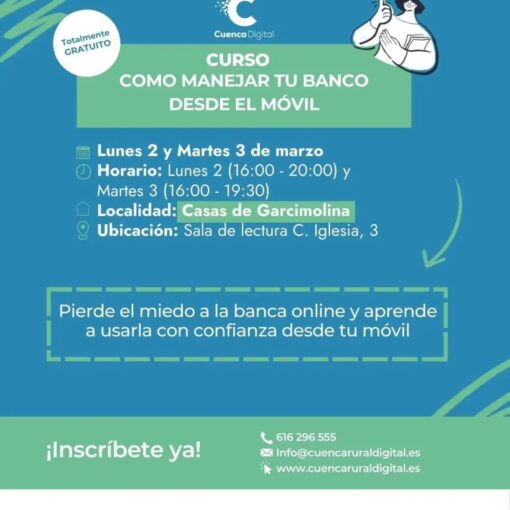 Cuenca Digital

Totalmente GRATUITO

CURSO
COMO MANEJAR TU BANCO
DESDE EL MÓVIL

Lunes 2 y Martes 3 de marzo
Horario: Lunes 2 (16:00 - 20:00) y Martes 3 (16:00 - 19:30)
Localidad: Casas de Garcimolina
Ubicación: Sala de lectura C. Iglesia, 3

Pierde el miedo a la banca online y aprende a usarla con confianza desde tu móvil

¡Inscríbete ya!

616 296 555
Info@cuencaruraldigital.es
www.cuencaruraldigital.es